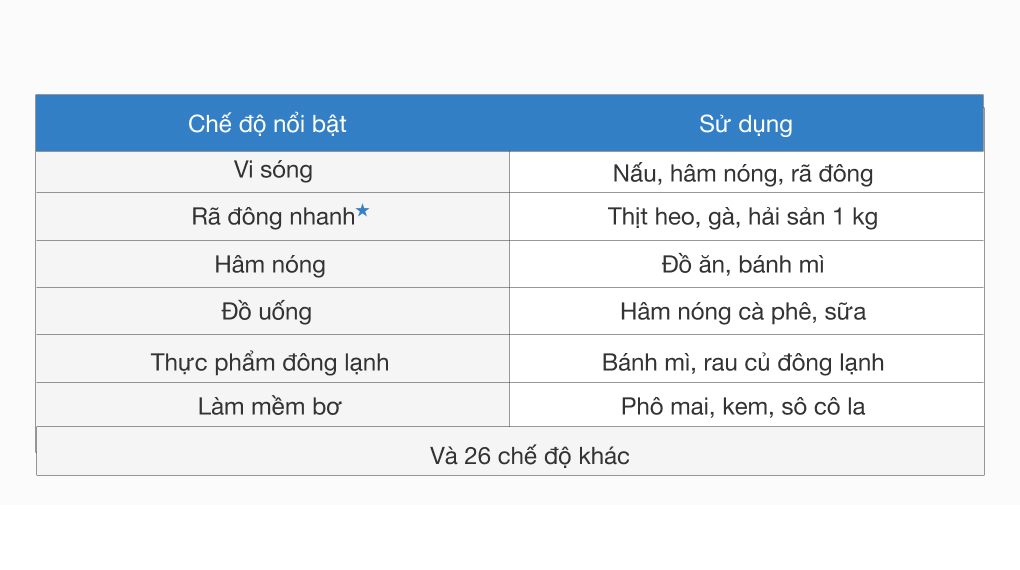 | Chế độ nổi bật | Sử dụng |
|---|---|
| Vi sóng | Nấu, hâm nóng, rã đông |
| Rã đông nhanh★ | Thịt heo, gà, hải sản 1 kg |
| Hâm nóng | Đồ ăn, bánh mì |
| Đồ uống | Hâm nóng cà phê, sữa |
| Thực phẩm đông lạnh | Bánh mì, rau củ đông lạnh |
| Làm mềm bơ | Phô mai, kem, sô cô la |
| Và 26 chế độ khác | |